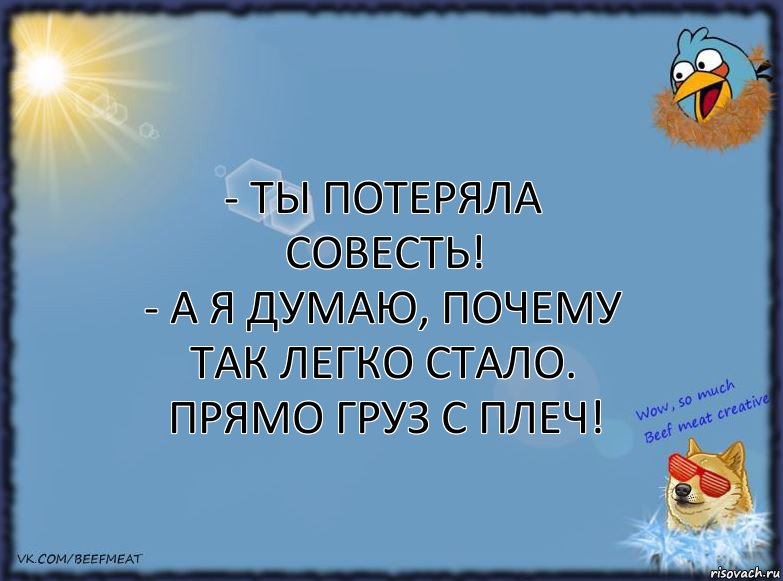 - ТЫ ПОТЕРЯЛА СОВЕСТЬ!
- А Я ДУМАЮ, ПОЧЕМУ ТАК ЛЕГКО СТАЛО. ПРЯМО ГРУЗ С ПЛЕЧ!

Wow, so much Beef meat creative

VK.COM/BEEFMEAT

risovach.ru